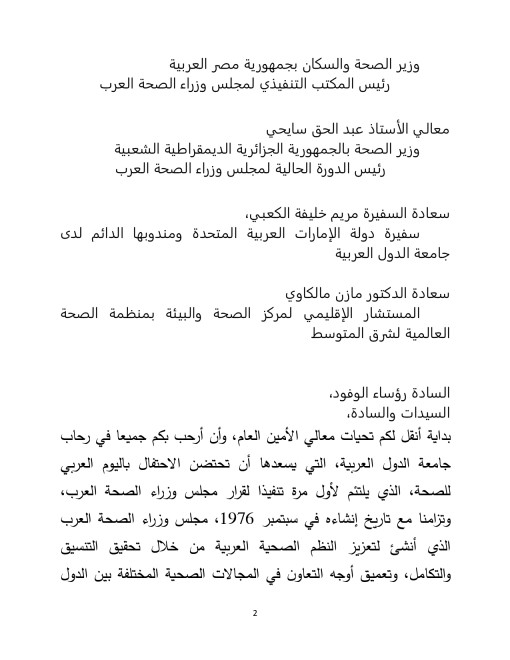 وزير الصحة والسكان بجمهورية مصر العربية
رئيس المكتب التنفيذي لمجلس وزراء الصحة العرب

معالي الأستاذ عبد الحق سايحي
وزير الصحة بالجمهورية الجزائرية الديمقراطية الشعبية
رئيس الدورة الحالية لمجلس وزراء الصحة العرب

سعادة السفيرة مريم خليفة الكعبي،
سفيرة دولة الإمارات العربية المتحدة ومندوبها الدائم لدى جامعة الدول العربية

سعادة الدكتور مازن مالكاوي
المستشار الإقليمي لمركز الصحة والبيئة بمنظمة الصحة العالمية لشرق المتوسط

السادة رؤساء الوفود،
السيدات والسادة،
بداية أنقل لكم تحيات معالي الأمين العام، وأن أرحب بكم جميعا في رحاب جامعة الدول العربية، التي يسعدها أن تحتضن الاحتفال باليوم العربي للصحة، الذي يلتئم لأول مرة تنفيذا لقرار مجلس وزراء الصحة العرب، وتزامنا مع تاريخ إنشاءه في سبتمبر 1976، مجلس وزراء الصحة العرب الذي أنشئ لتعزيز النظم الصحية العربية من خلال تحقيق التنسيق والتكامل، وتعميق أوجه التعاون في المجالات الصحية المختلفة بين الدول

2